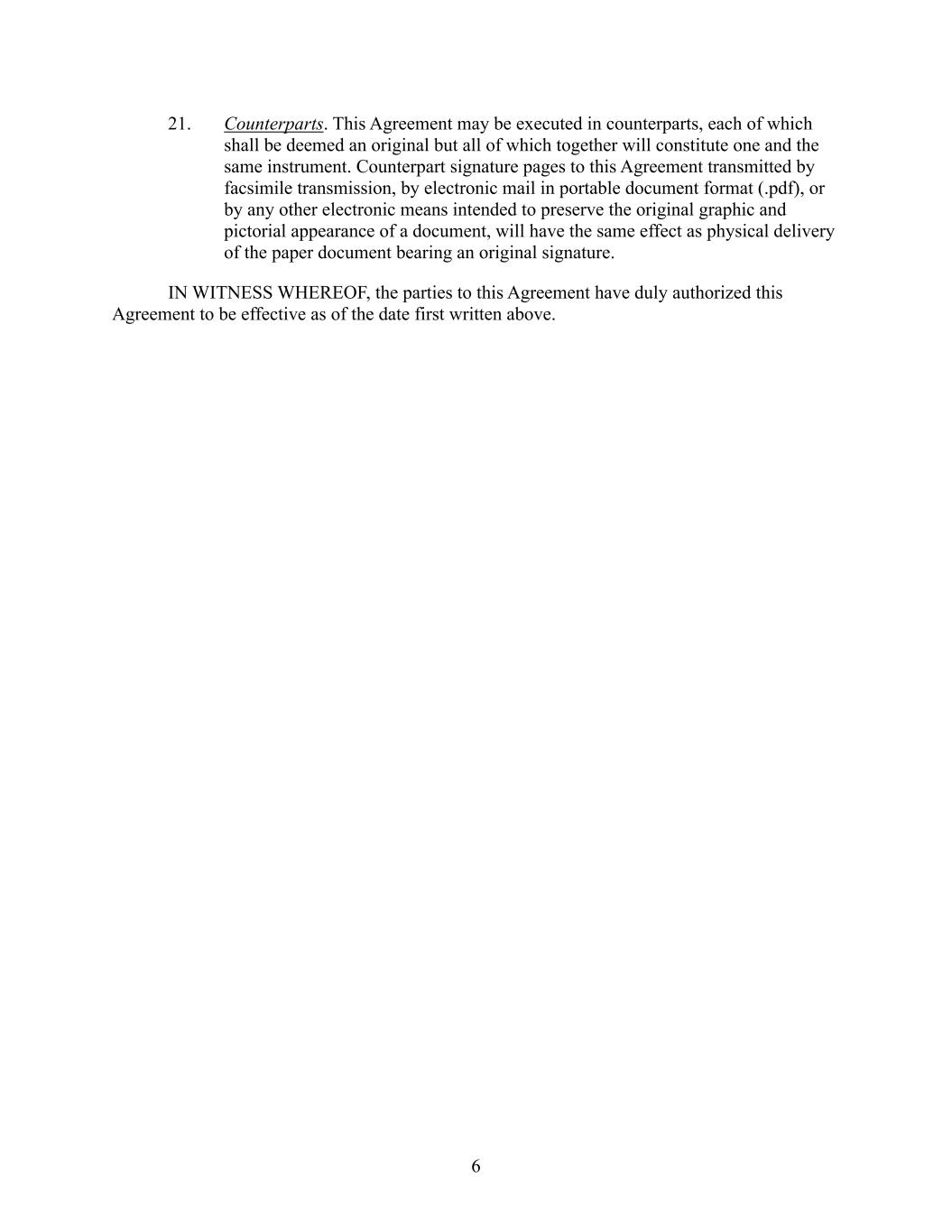 21. Counterparts. This Agreement may be executed in counterparts, each of which shall be deemed an original but all of which together will constitute one and the same instrument. Counterpart signature pages to this Agreement transmitted by facsimile transmission, by electronic mail in portable document format (.pdf), or by any other electronic means intended to preserve the original graphic and pictorial appearance of a document, will have the same effect as physical delivery of the paper document bearing an original signature.

IN WITNESS WHEREOF, the parties to this Agreement have duly authorized this Agreement to be effective as of the date first written above.

6